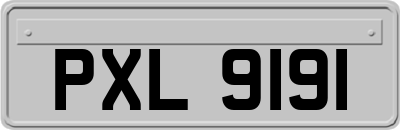 PXL 9191